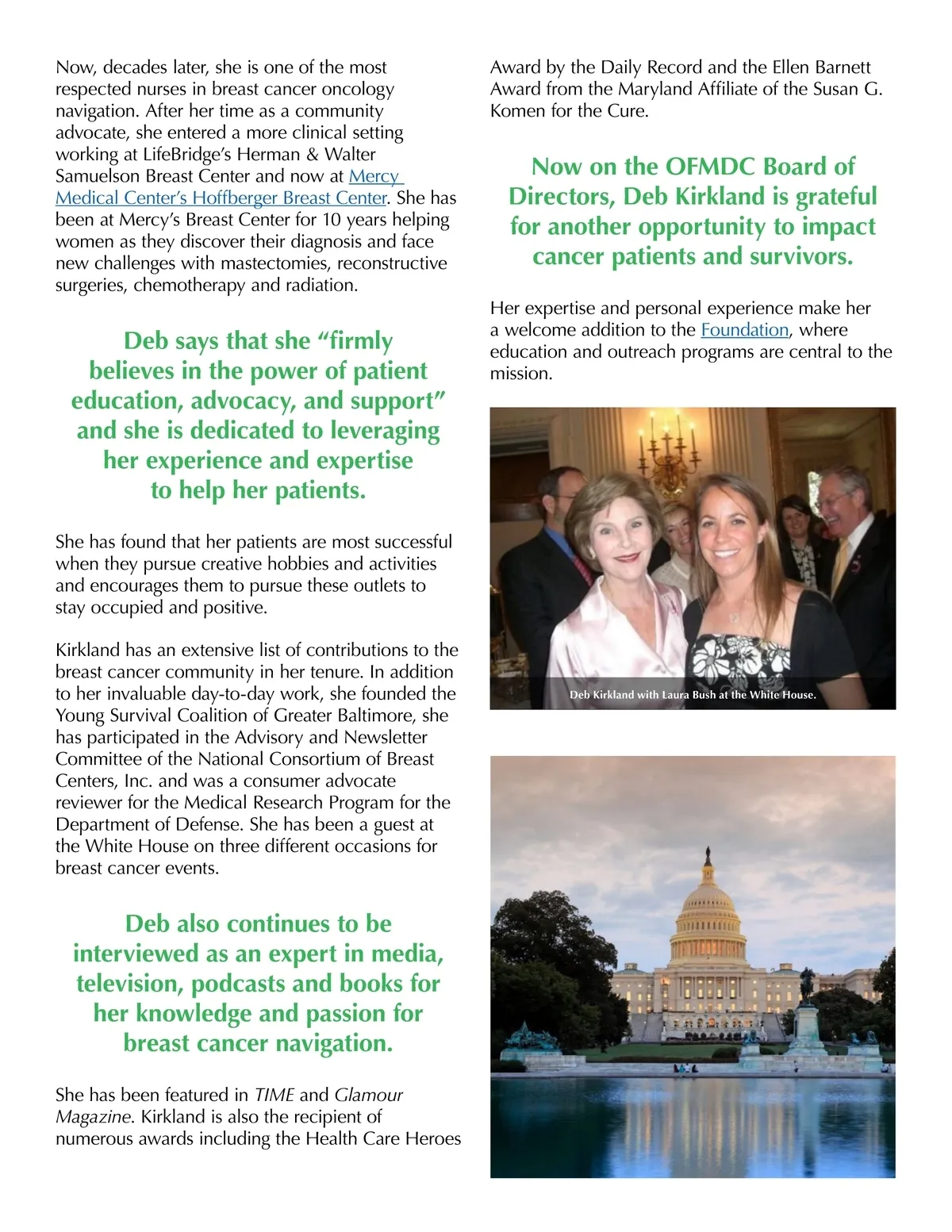 Now, decades later, she is one of the most respected nurses in breast cancer oncology navigation. After her time as a community advocate, she entered a more clinical setting working at LifeBridge's Herman & Walter Samuelson Breast Center and now at Mercy Medical Center's Hoffberger Breast Center. She has been at Mercy's Breast Center for 10 years helping women as they discover their diagnosis and face new challenges with mastectomies, reconstructive surgeries, chemotherapy and radiation.

Deb says that she "firmly believes in the power of patient education, advocacy, and support" and she is dedicated to leveraging her experience and expertise to help her patients.

She has found that her patients are most successful when they pursue creative hobbies and activities and encourages them to pursue these outlets to stay occupied and positive.

Kirkland has an extensive list of contributions to the breast cancer community in her tenure. In addition to her invaluable day-to-day work, she founded the Young Survival Coalition of Greater Baltimore, she has participated in the Advisory and Newsletter Committee of the National Consortium of Breast Centers, Inc. and was a consumer advocate reviewer for the Medical Research Program for the Department of Defense. She has been a guest at the White House on three different occasions for breast cancer events.

Deb also continues to be interviewed as an expert in media, television, podcasts and books for her knowledge and passion for breast cancer navigation.

She has been featured in TIME and Glamour Magazine. Kirkland is also the recipient of numerous awards including the Health Care Heroes Award by the Daily Record and the Ellen Barnett Award from the Maryland Affiliate of the Susan G. Komen for the Cure.

Now on the OFMDC Board of Directors, Deb Kirkland is grateful for another opportunity to impact cancer patients and survivors.

Her expertise and personal experience make her a welcome addition to the Foundation, where education and outreach programs are central to the mission.

Deb Kirkland with Laura Bush at the White House.